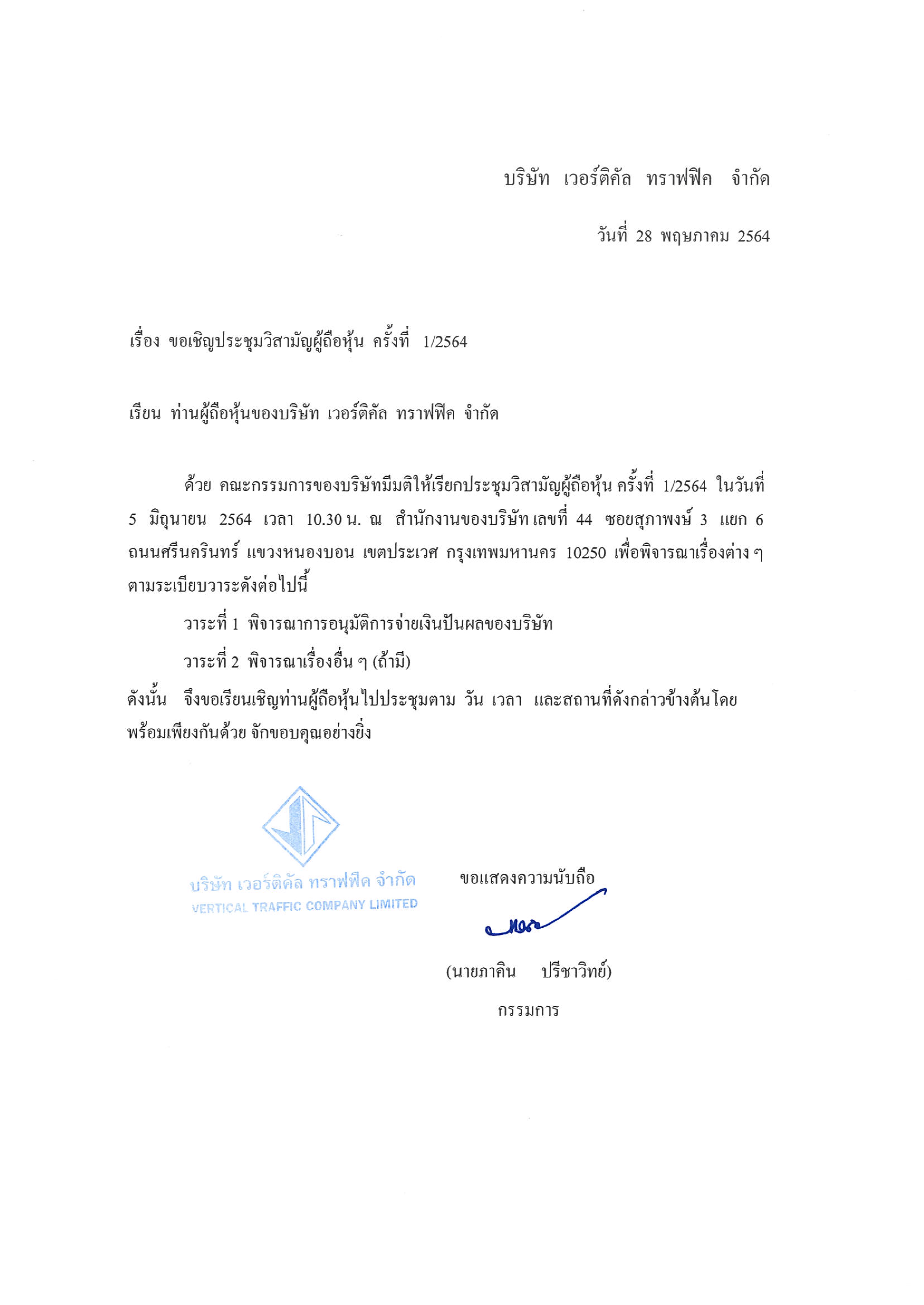 บริษัท เวอร์ติคัล ทราฟฟิค จำกัด

วันที่ 28 พฤษภาคม 2564

เรื่อง ขอเชิญประชุมวิสามัญผู้ถือหุ้น ครั้งที่ 1/2564

เรียน ท่านผู้ถือหุ้นของบริษัท เวอร์ติคัล ทราฟฟิค จำกัด

ด้วย คณะกรรมการของบริษัทมีมติให้เรียกประชุมวิสามัญผู้ถือหุ้น ครั้งที่ 1/2564 ในวันที่ 5 มิถุนายน 2564 เวลา 10.30 น. ณ สำนักงานของบริษัท เลขที่ 44 ซอยสุภาพงษ์ 3 แยก 6 ถนนศรีนครินทร์ แขวงหนองบอน เขตประเวศ กรุงเทพมหานคร 10250 เพื่อพิจารณาเรื่องต่าง ๆ ตามระเบียบวาระดังต่อไปนี้

วาระที่ 1 พิจารณาการอนุมัติการจ่ายเงินปันผลของบริษัท

วาระที่ 2 พิจารณาเรื่องอื่น ๆ (ถ้ามี)

ดังนั้น จึงขอเรียนเชิญท่านผู้ถือหุ้นไปประชุมตาม วัน เวลา และสถานที่ดังกล่าวข้างต้นโดยพร้อมเพียงกันด้วย จักขอบคุณอย่างยิ่ง

บริษัท เวอร์ติคัล ทราฟฟิค จำกัด
VERTICAL TRAFFIC COMPANY LIMITED

ขอแสดงความนับถือ

(นายภาคิน ปรีชาวิทย์)

กรรมการ